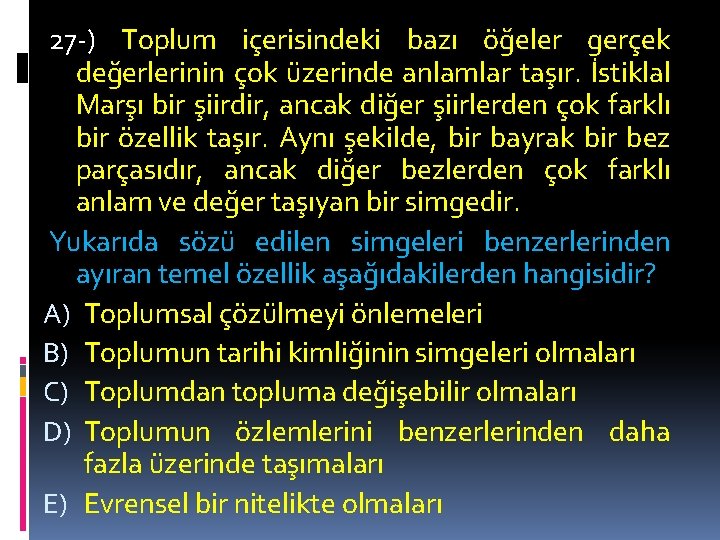 27-) Toplum içerisindeki bazı öğeler gerçek değerlerinin çok üzerinde anlamlar taşır. İstiklal Marşı bir şiirdir, ancak diğer şiirlerden çok farklı bir özellik taşır. Aynı şekilde, bir bayrak bir bez parçasıdır, ancak diğer bezlerden çok farklı anlam ve değer taşıyan bir simgedir.

Yukarıda sözü edilen simgeleri benzerlerinden ayıran temel özellik aşağıdakilerden hangisidir?

A) Toplumsal çözülmeyi önlemeleri

B) Toplumun tarihi kimliğinin simgeleri olmaları

C) Toplumdan topluma değişebilir olmaları

D) Toplumun özlemlerini benzerlerinden daha fazla üzerinde taşımaları

E) Evrensel bir nitelikte olmaları